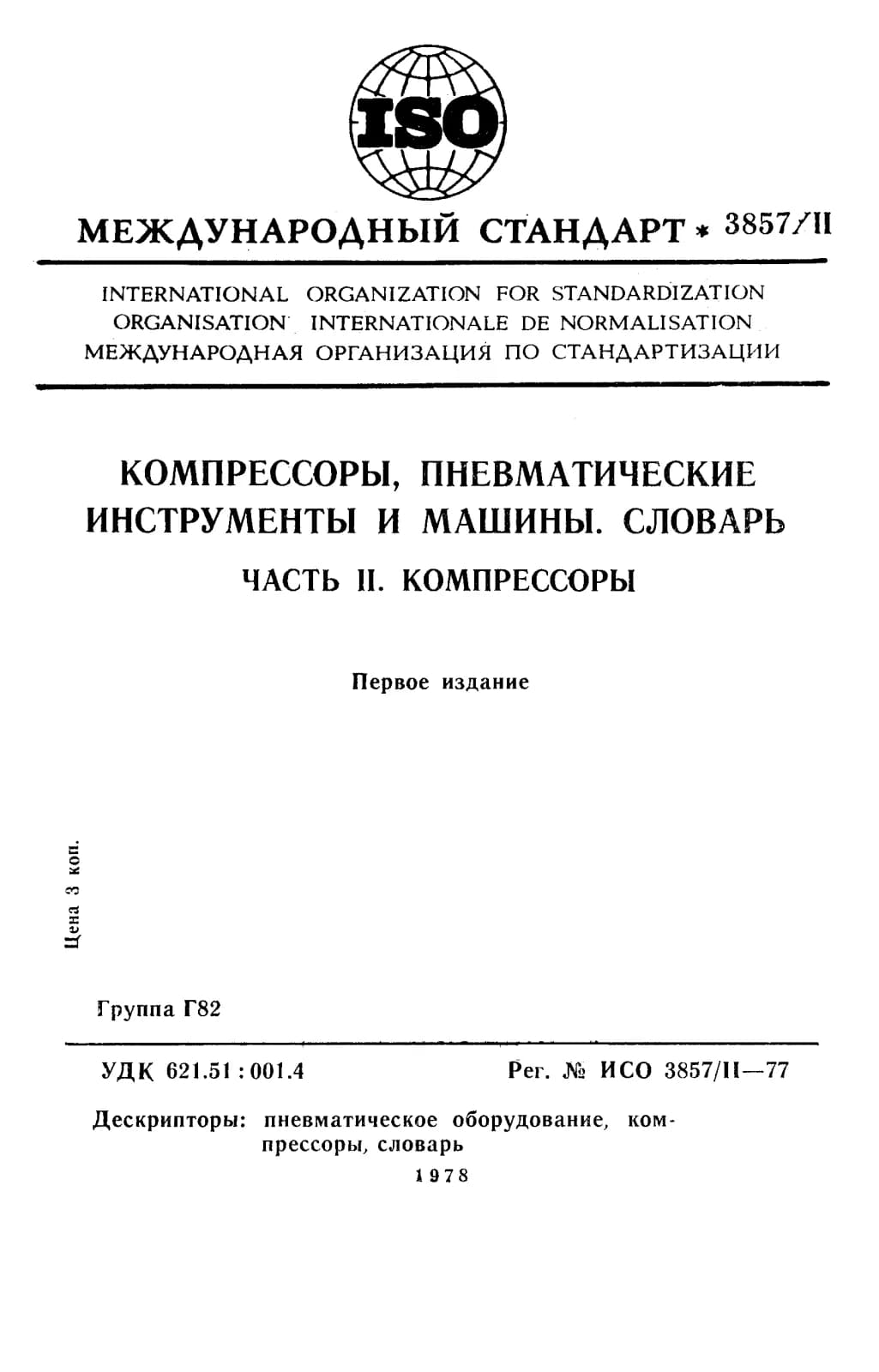 ISO

МЕЖДУНАРОДНЫЙ СТАНДАРТ * 3857/II

INTERNATIONAL ORGANIZATION FOR STANDARDIZATION
ORGANISATION INTERNATIONALE DE NORMALISATION
МЕЖДУНАРОДНАЯ ОРГАНИЗАЦИЯ ПО СТАНДАРТИЗАЦИИ

КОМПРЕССОРЫ, ПНЕВМАТИЧЕСКИЕ ИНСТРУМЕНТЫ И МАШИНЫ. СЛОВАРЬ

ЧАСТЬ II. КОМПРЕССОРЫ

Первое издание

Цена 3 коп.

Группа Г82

УДК 621.51 : 001.4

Рег. № ИСО 3857/II—77

Дескрипторы: пневматическое оборудование, компрессоры, словарь

1978